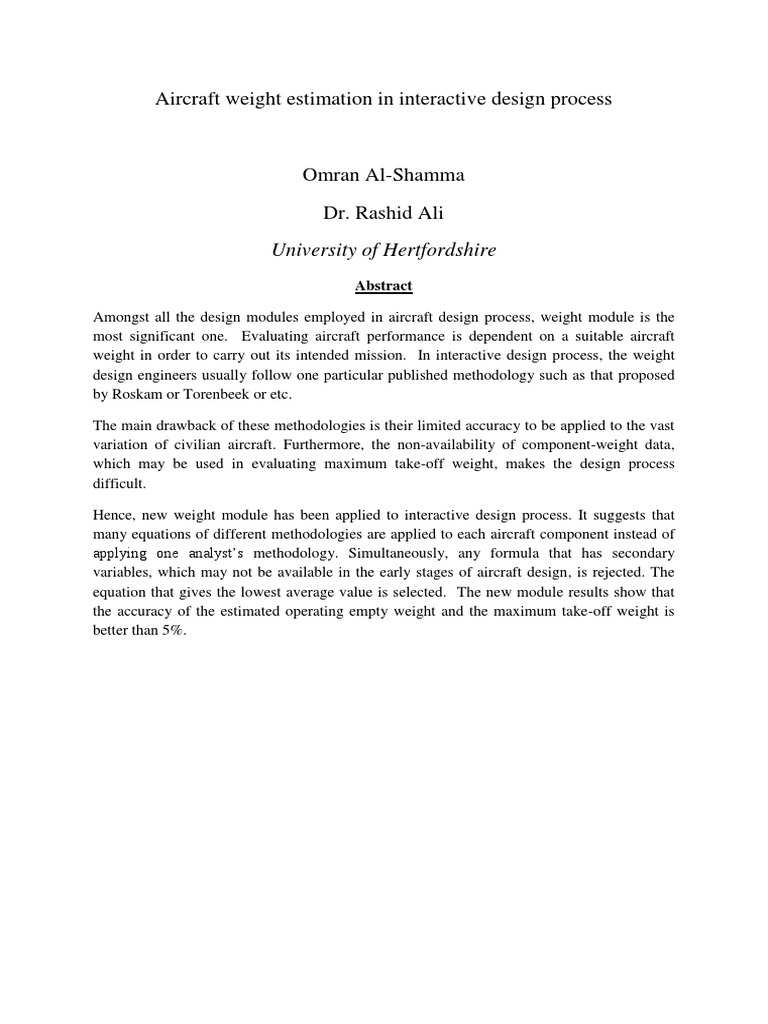 Aircraft weight estimation in interactive design process

Omran Al-Shamma

Dr. Rashid Ali

University of Hertfordshire

Abstract

Amongst all the design modules employed in aircraft design process, weight module is the most significant one. Evaluating aircraft performance is dependent on a suitable aircraft weight in order to carry out its intended mission. In interactive design process, the weight design engineers usually follow one particular published methodology such as that proposed by Roskam or Torenbeek or etc.

The main drawback of these methodologies is their limited accuracy to be applied to the vast variation of civilian aircraft. Furthermore, the non-availability of component-weight data, which may be used in evaluating maximum take-off weight, makes the design process difficult.

Hence, new weight module has been applied to interactive design process. It suggests that many equations of different methodologies are applied to each aircraft component instead of applying one analyst's methodology. Simultaneously, any formula that has secondary variables, which may not be available in the early stages of aircraft design, is rejected. The equation that gives the lowest average value is selected. The new module results show that the accuracy of the estimated operating empty weight and the maximum take-off weight is better than 5%.